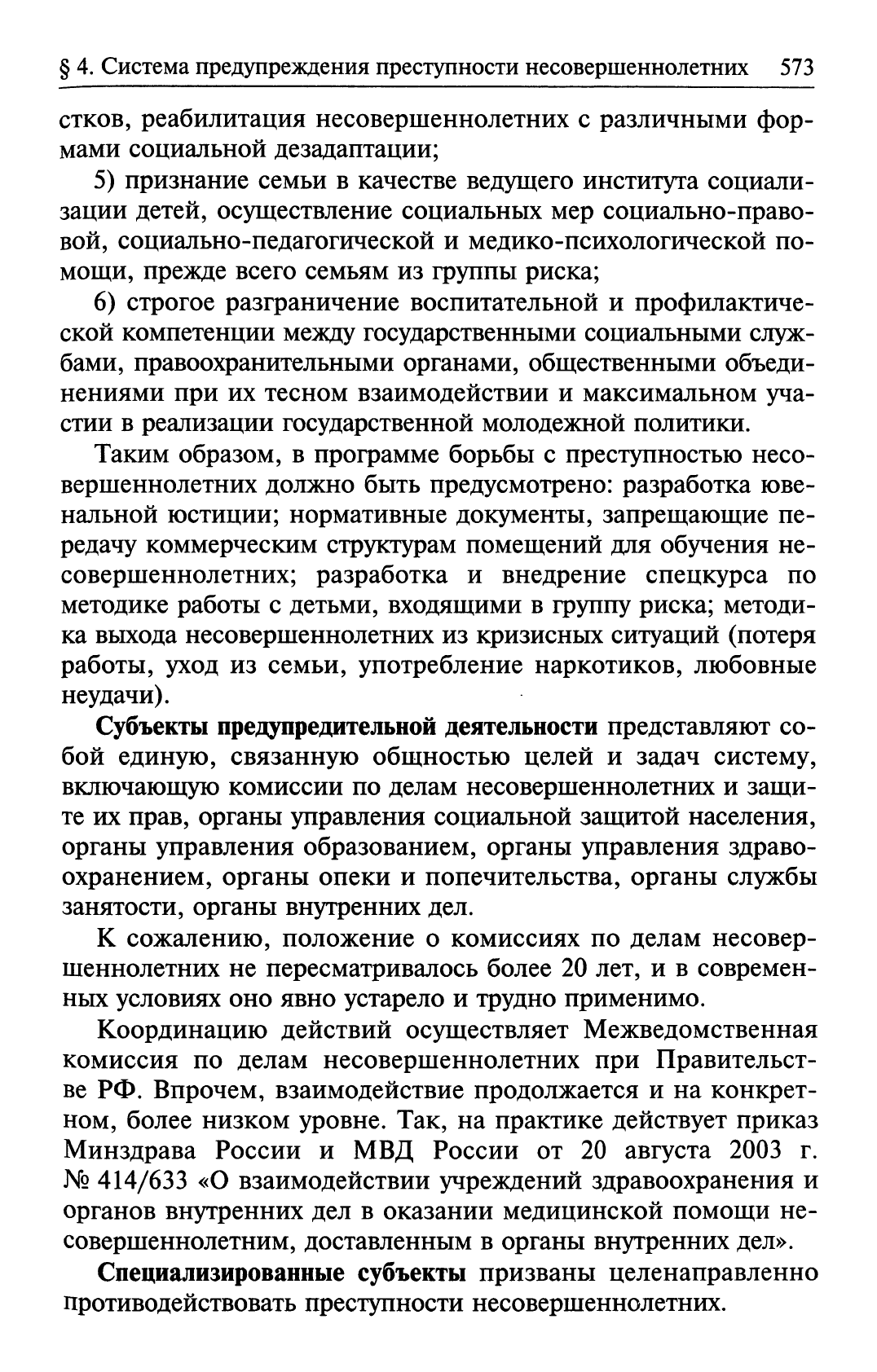 § 4. Система предупреждения преступности несовершеннолетних 573

стков, реабилитация несовершеннолетних с различными формами социальной дезадаптации;

5) признание семьи в качестве ведущего института социализации детей, осуществление социальных мер социально-правовой, социально-педагогической и медико-психологической помощи, прежде всего семьям из группы риска;

6) строгое разграничение воспитательной и профилактической компетенции между государственными социальными службами, правоохранительными органами, общественными объединениями при их тесном взаимодействии и максимальном участии в реализации государственной молодежной политики.

Таким образом, в программе борьбы с преступностью несовершеннолетних должно быть предусмотрено: разработка ювенальной юстиции; нормативные документы, запрещающие передачу коммерческим структурам помещений для обучения несовершеннолетних; разработка и внедрение спецкурса по методике работы с детьми, входящими в группу риска; методика выхода несовершеннолетних из кризисных ситуаций (потеря работы, уход из семьи, употребление наркотиков, любовные неудачи).

Субъекты предупредительной деятельности представляют собой единую, связанную общностью целей и задач систему, включающую комиссии по делам несовершеннолетних и защите их прав, органы управления социальной защитой населения, органы управления образованием, органы управления здравоохранением, органы опеки и попечительства, органы службы занятости, органы внутренних дел.

К сожалению, положение о комиссиях по делам несовершеннолетних не пересматривалось более 20 лет, и в современных условиях оно явно устарело и трудно применимо.

Координацию действий осуществляет Межведомственная комиссия по делам несовершеннолетних при Правительстве РФ. Впрочем, взаимодействие продолжается и на конкретном, более низком уровне. Так, на практике действует приказ Минздрава России и МВД России от 20 августа 2003 г. № 414/633 «О взаимодействии учреждений здравоохранения и органов внутренних дел в оказании медицинской помощи несовершеннолетним, доставленным в органы внутренних дел».

Специализированные субъекты призваны целенаправленно противодействовать преступности несовершеннолетних.